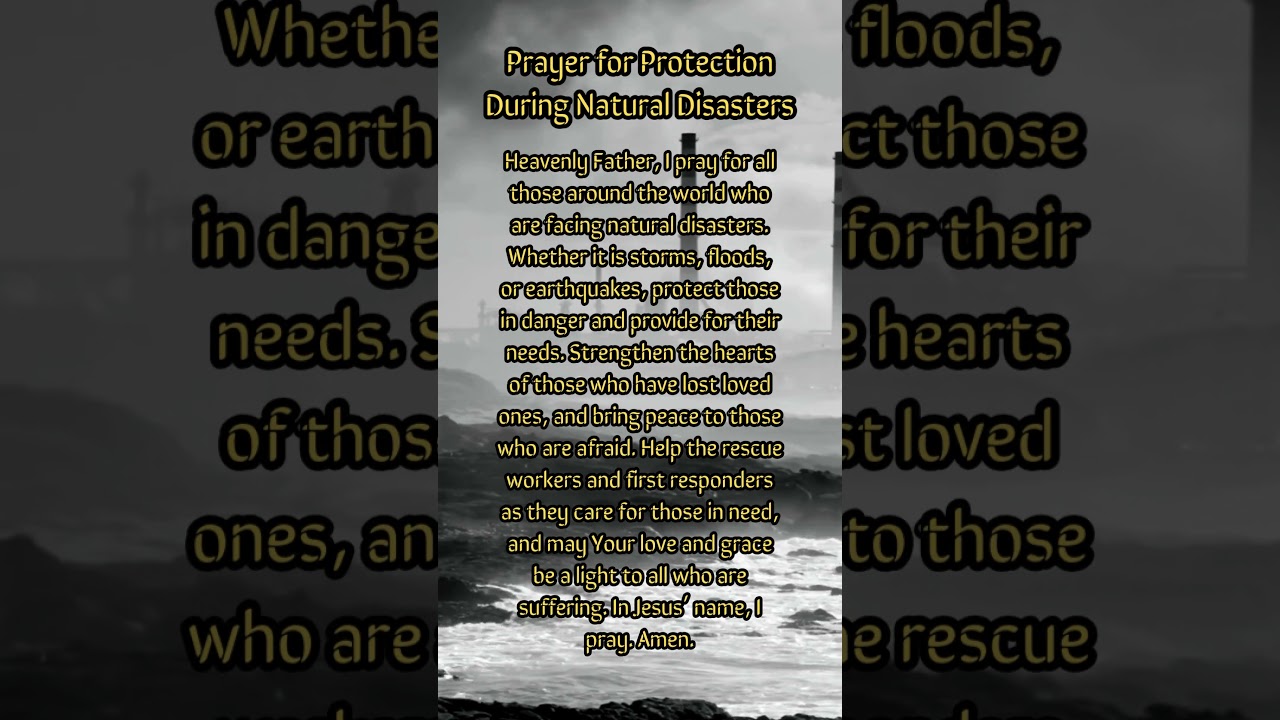 Prayer for Protection During Natural Disasters

Heavenly Father, I pray for all those around the world who are facing natural disasters. Whether it is storms, floods, or earthquakes, protect those in danger and provide for their needs. Strengthen the hearts of those who have lost loved ones, and bring peace to those who are afraid. Help the rescue workers and first responders as they care for those in need, and may Your love and grace be a light to all who are suffering. In Jesus' name, I pray. Amen.